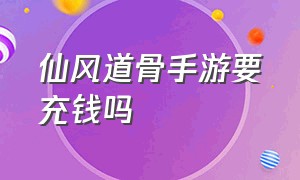 仙风道骨手游要充钱吗